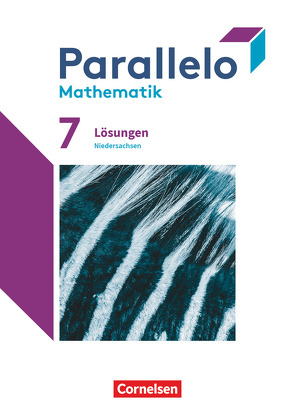 Parallelo
Mathematik

7 Lösungen
Niedersachsen

Cornelsen